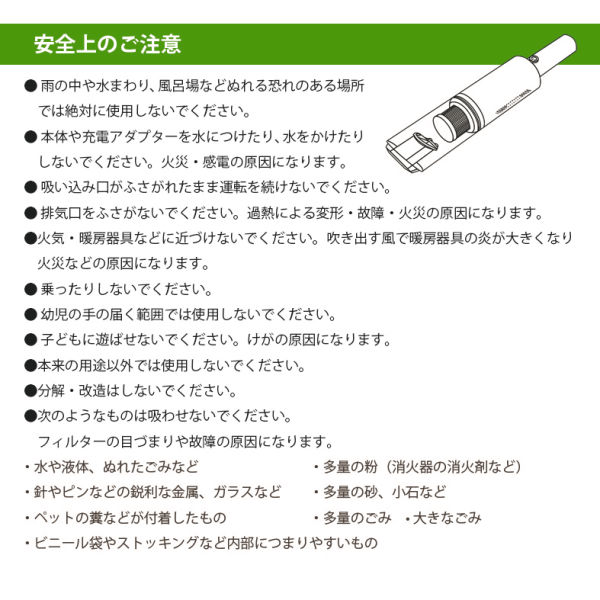 安全上のご注意

● 雨の中や水まわり、風呂場などぬれる恐れのある場所では絶対に使用しないでください。

● 本体や充電アダプターを水につけたり、水をかけたりしないでください。火災・感電の原因になります。

● 吸い込み口がふさがれたまま運転を続けないでください。

● 排気口をふさがないでください。過熱による変形・故障・火災の原因になります。

●火気・暖房器具などに近づけないでください。吹き出す風で暖房器具の炎が大きくなり火災などの原因になります。

● 乗ったりしないでください。

● 幼児の手の届く範囲では使用しないでください。

● 子どもに遊ばせないでください。けがの原因になります。

●本来の用途以外では使用しないでください。

●分解・改造はしないでください。

●次のようなものは吸わせないでください。
フィルターの目づまりや故障の原因になります。

・水や液体、ぬれたごみなど

・針やピンなどの鋭利な金属、ガラスなど

・ペットの糞などが付着したもの

・ビニール袋やストッキングなど内部につまりやすいもの

・多量の粉（消火器の消火剤など）

・多量の砂、小石など

・多量のごみ　・大きなごみ